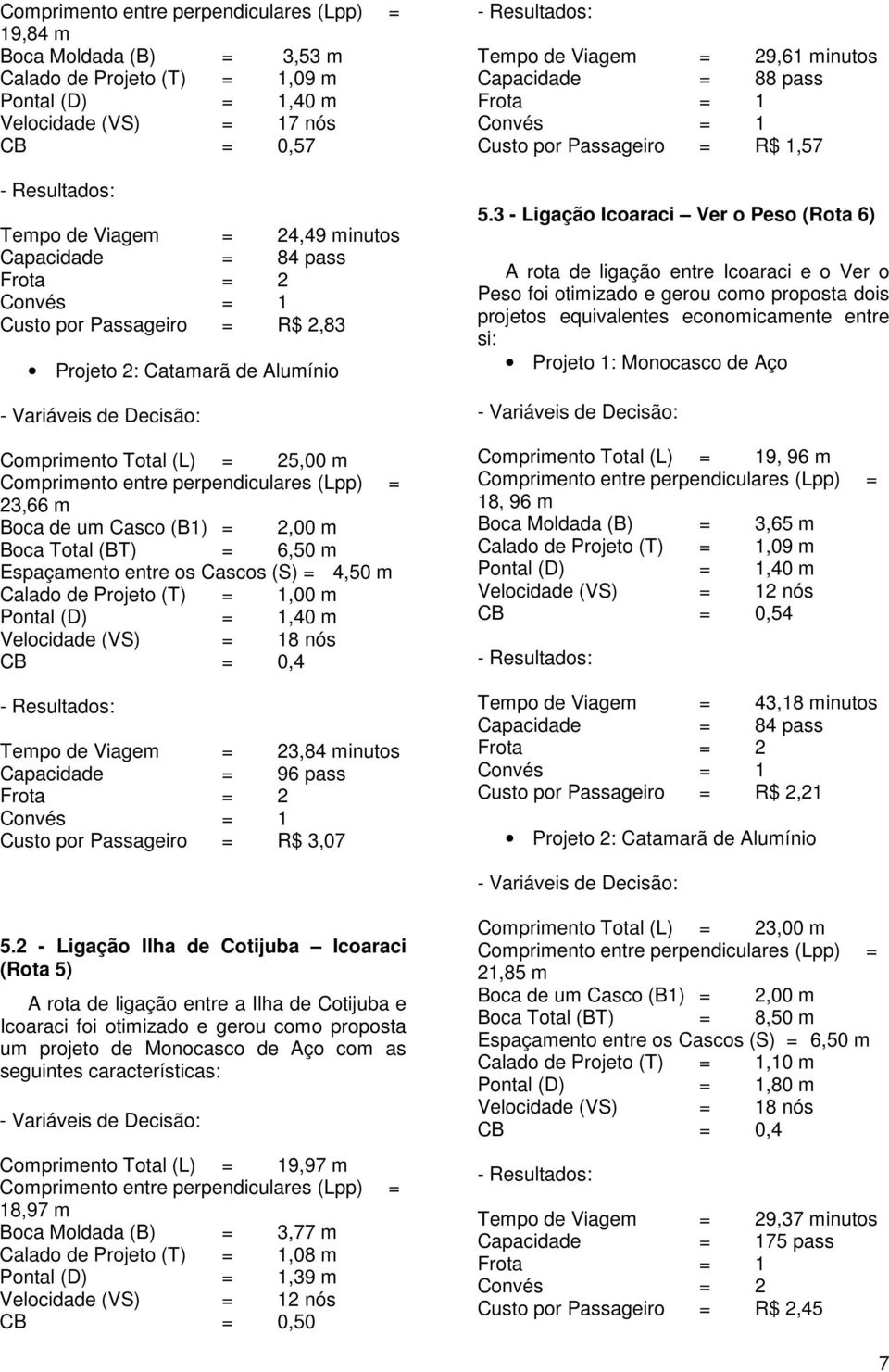 Comprimento entre perpendiculares (Lpp) = 19,84 m
Boca Moldada (B) = 3,53 m
Calado de Projeto (T) = 1,09 m
Pontal (D) = 1,40 m
Velocidade (VS) = 17 nós
CB = 0,57

- Resultados:

Tempo de Viagem = 24,49 minutos
Capacidade = 84 pass
Frota = 2
Convés = 1
Custo por Passageiro = R$ 2,83

• Projeto 2: Catamarã de Alumínio

- Variáveis de Decisão:

Comprimento Total (L) = 25,00 m
Comprimento entre perpendiculares (Lpp) = 23,66 m
Boca de um Casco (B1) = 2,00 m
Boca Total (BT) = 6,50 m
Espaçamento entre os Cascos (S) = 4,50 m
Calado de Projeto (T) = 1,00 m
Pontal (D) = 1,40 m
Velocidade (VS) = 18 nós
CB = 0,4

- Resultados:

Tempo de Viagem = 23,84 minutos
Capacidade = 96 pass
Frota = 2
Convés = 1
Custo por Passageiro = R$ 3,07

5.2 - Ligação Ilha de Cotijuba – Icoaraci (Rota 5)

A rota de ligação entre a Ilha de Cotijuba e Icoaraci foi otimizado e gerou como proposta um projeto de Monocasco de Aço com as seguintes características:

- Variáveis de Decisão:

Comprimento Total (L) = 19,97 m
Comprimento entre perpendiculares (Lpp) = 18,97 m
Boca Moldada (B) = 3,77 m
Calado de Projeto (T) = 1,08 m
Pontal (D) = 1,39 m
Velocidade (VS) = 12 nós
CB = 0,50

- Resultados:

Tempo de Viagem = 29,61 minutos
Capacidade = 88 pass
Frota = 1
Convés = 1
Custo por Passageiro = R$ 1,57

5.3 - Ligação Icoaraci – Ver o Peso (Rota 6)

A rota de ligação entre Icoaraci e o Ver o Peso foi otimizado e gerou como proposta dois projetos equivalentes economicamente entre si:

• Projeto 1: Monocasco de Aço

- Variáveis de Decisão:

Comprimento Total (L) = 19, 96 m
Comprimento entre perpendiculares (Lpp) = 18, 96 m
Boca Moldada (B) = 3,65 m
Calado de Projeto (T) = 1,09 m
Pontal (D) = 1,40 m
Velocidade (VS) = 12 nós
CB = 0,54

- Resultados:

Tempo de Viagem = 43,18 minutos
Capacidade = 84 pass
Frota = 2
Convés = 1
Custo por Passageiro = R$ 2,21

• Projeto 2: Catamarã de Alumínio

- Variáveis de Decisão:

Comprimento Total (L) = 23,00 m
Comprimento entre perpendiculares (Lpp) = 21,85 m
Boca de um Casco (B1) = 2,00 m
Boca Total (BT) = 8,50 m
Espaçamento entre os Cascos (S) = 6,50 m
Calado de Projeto (T) = 1,10 m
Pontal (D) = 1,80 m
Velocidade (VS) = 18 nós
CB = 0,4

- Resultados:

Tempo de Viagem = 29,37 minutos
Capacidade = 175 pass
Frota = 1
Convés = 2
Custo por Passageiro = R$ 2,45

7